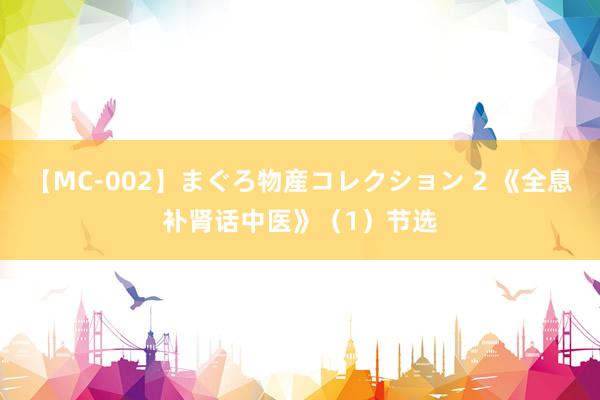 【MC-002】まぐろ物産コレクション 2《全息补肾话中医》（1）节选